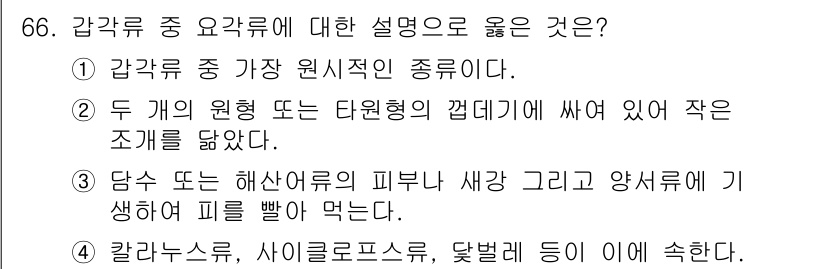 66. 갑각류 중 요각류에 대한 설명으로 옳은 것은?

① 갑각류 중 가장 원시적인 종류이다.

② 두 개의 원형 또는 타원형의 껍데기에 싸여 있어 작은 조개를 닮았다.

③ 담수 또는 해산어류의 피부나 새강 그리고 양서류에 기생하여 피를 빨아 먹는다.

④ 칼라누스류, 사이클로프스류, 닻벌레 등이 이에 속한다.